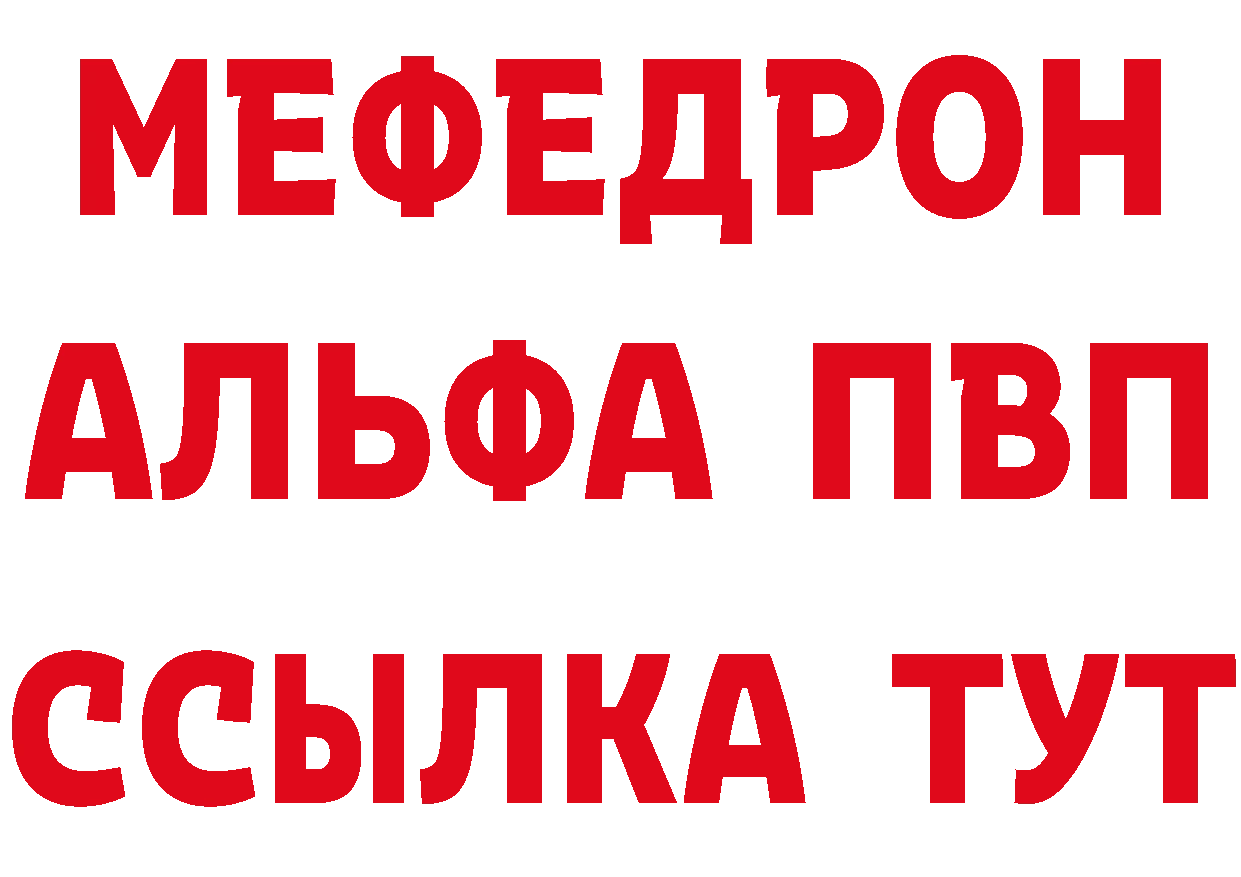 МЕФЕДРОН
АЛЬФА ПВП
ССЫЛКА ТУТ